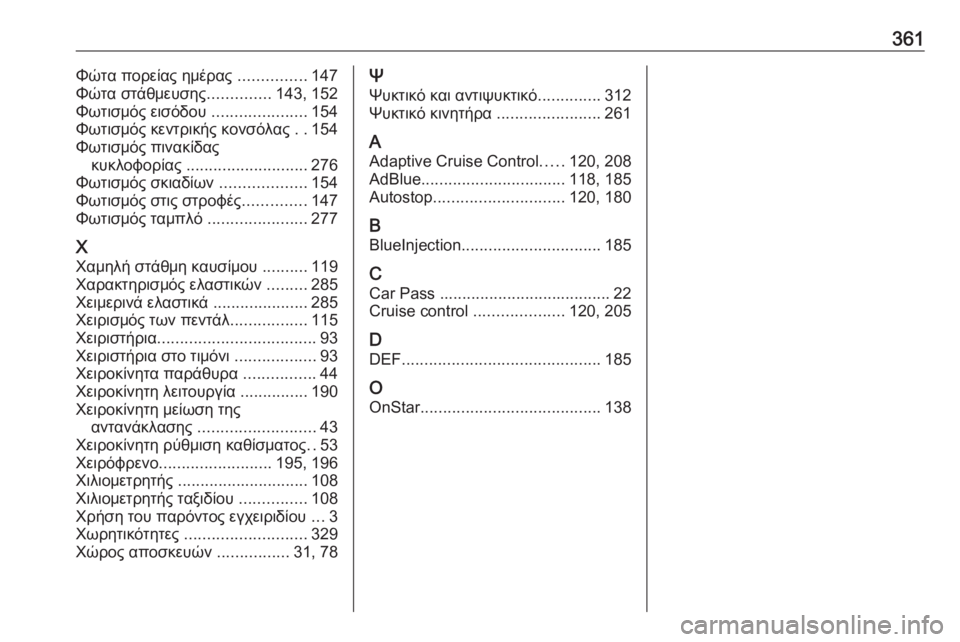 361

Φώτα πορείας ημέρας ............... 147
Φώτα στάθμευσης.............. 143, 152
Φωτισμός εισόδου ..................... 154
Φωτισμός κεντρικής κονσόλας . . 154
Φωτισμός πινακίδας κυκλοφορίας ........................... 276
Φωτισμός σκιαδίων ................... 154
Φωτισμός στις στροφές.............. 147
Φωτισμός ταμπλό ...................... 277

Χ
Χαμηλή στάθμη καυσίμου .......... 119
Χαρακτηρισμός ελαστικών ......... 285
Χειμερινά ελαστικά ..................... 285
Χειρισμός των πεντάλ................. 115
Χειριστήρια................................... 93
Χειριστήρια στο τιμόνι .................. 93
Χειροκίνητα παράθυρα ................ 44
Χειροκίνητη λειτουργία ............... 190
Χειροκίνητη μείωση της αντανάκλασης .......................... 43
Χειροκίνητη ρύθμιση καθίσματος.. 53
Χειρόφρενο......................... 195, 196
Χιλιομετρητής ............................. 108
Χιλιομετρητής ταξιδίου ............... 108
Χρήση του παρόντος εγχειριδίου ... 3
Χωρητικότητες ........................... 329
Χώρος αποσκευών ................ 31, 78

Ψ
Ψυκτικό και αντιψυκτικό.............. 312
Ψυκτικό κινητήρα ....................... 261

A
Adaptive Cruise Control..... 120, 208
AdBlue................................ 118, 185
Autostop............................. 120, 180

B
BlueInjection............................... 185

C
Car Pass ...................................... 22
Cruise control .................... 120, 205

D
DEF............................................ 185

O
OnStar........................................ 138

carmanualsonline.info